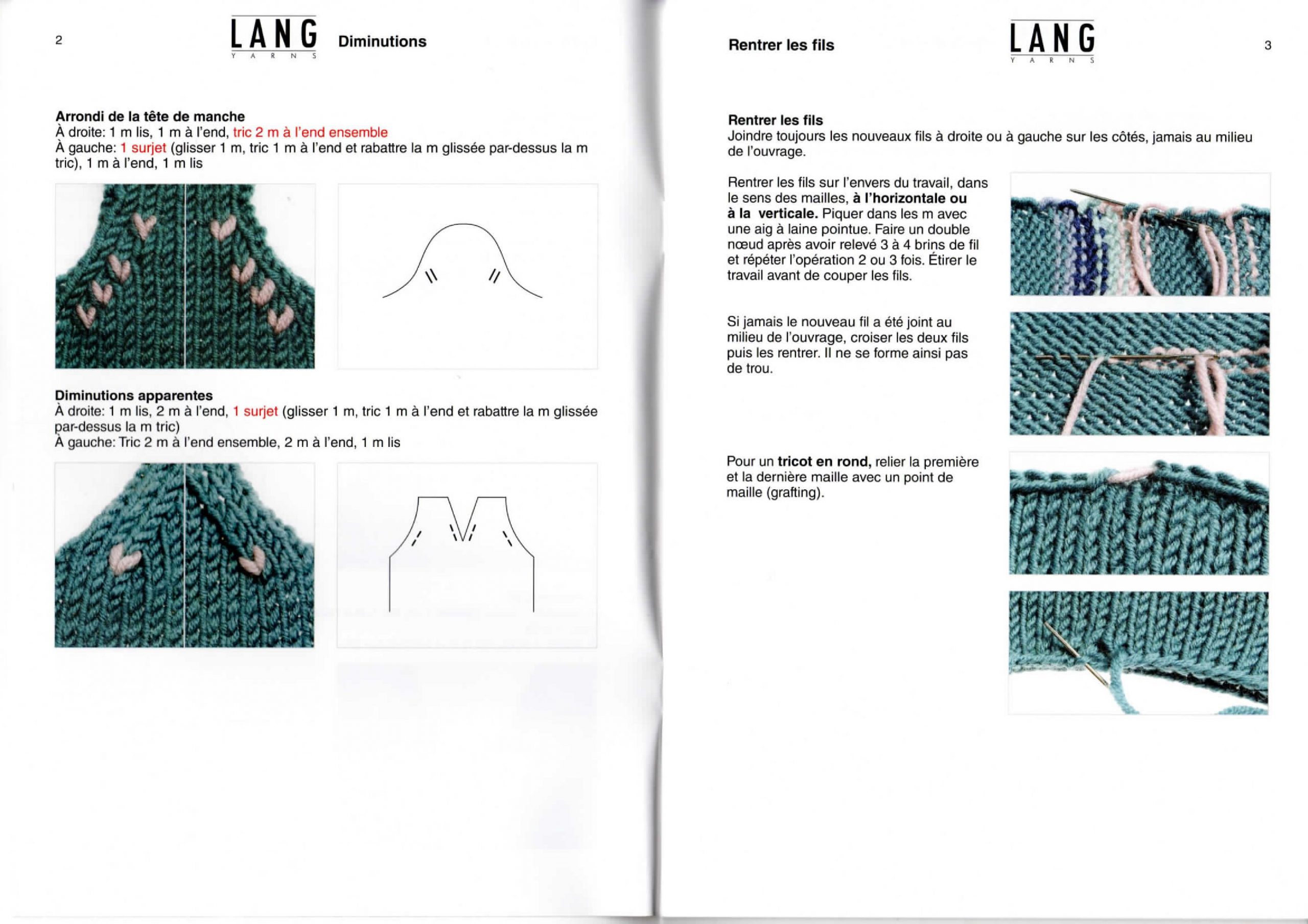 2

LANG
YARNS

Diminutions

Arrondi de la tête de manche
À droite: 1 m lis, 1 m à l'end, tric 2 m à l'end ensemble
À gauche: 1 surjet (glisser 1 m, tric 1 m à l'end et rabattre la m glissée par-dessus la m tric), 1 m à l'end, 1 m lis

Diminutions apparentes
À droite: 1 m lis, 2 m à l'end, 1 surjet (glisser 1 m, tric 1 m à l'end et rabattre la m glissée par-dessus la m tric)
À gauche: Tric 2 m à l'end ensemble, 2 m à l'end, 1 m lis

Rentrer les fils

LANG
YARNS

3

Rentrer les fils
Joindre toujours les nouveaux fils à droite ou à gauche sur les côtés, jamais au milieu de l'ouvrage.

Rentrer les fils sur l'envers du travail, dans le sens des mailles, à l'horizontale ou à la verticale. Piquer dans les m avec une aig à laine pointue. Faire un double nœud après avoir relevé 3 à 4 brins de fil et répéter l'opération 2 ou 3 fois. Étirer le travail avant de couper les fils.

Si jamais le nouveau fil a été joint au milieu de l'ouvrage, croiser les deux fils puis les rentrer. Il ne se forme ainsi pas de trou.

Pour un tricot en rond, relier la première et la dernière maille avec un point de maille (grafting).